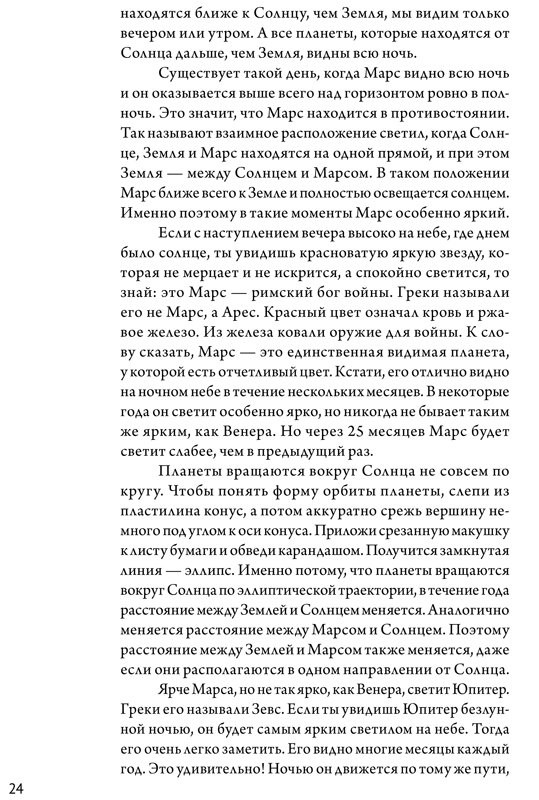 находятся ближе к Солнцу, чем Земля, мы видим только вечером или утром. А все планеты, которые находятся от Солнца дальше, чем Земля, видны всю ночь.

Существует такой день, когда Марс видно всю ночь и он оказывается выше всего над горизонтом ровно в полночь. Это значит, что Марс находится в противостоянии. Так называют взаимное расположение светил, когда Солнце, Земля и Марс находятся на одной прямой, и при этом Земля — между Солнцем и Марсом. В таком положении Марс ближе всего к Земле и полностью освещается солнцем. Именно поэтому в такие моменты Марс особенно яркий.

Если с наступлением вечера высоко на небе, где днем было солнце, ты увидишь красноватую яркую звезду, которая не мерцает и не искрится, а спокойно светится, то знай: это Марс — римский бог войны. Греки называли его не Марс, а Арес. Красный цвет означал кровь и ржавое железо. Из железа ковали оружие для войны. К слову сказать, Марс — это единственная видимая планета, у которой есть отчетливый цвет. Кстати, его отлично видно на ночном небе в течение нескольких месяцев. В некоторые года он светит особенно ярко, но никогда не бывает таким же ярким, как Венера. Но через 25 месяцев Марс будет светит слабее, чем в предыдущий раз.

Планеты вращаются вокруг Солнца не совсем по кругу. Чтобы понять форму орбиты планеты, слепи из пластилина конус, а потом аккуратно срежь вершину немного под углом к оси конуса. Приложи срезанную макушку к листу бумаги и обведи карандашом. Получится замкнутая линия — эллипс. Именно потому, что планеты вращаются вокруг Солнца по эллиптической траектории, в течение года расстояние между Землей и Солнцем меняется. Аналогично меняется расстояние между Марсом и Солнцем. Поэтому расстояние между Землей и Марсом также меняется, даже если они располагаются в одном направлении от Солнца.

Ярче Марса, но не так ярко, как Венера, светит Юпитер. Греки его называли Зевс. Если ты увидишь Юпитер безлунной ночью, он будет самым ярким светилом на небе. Тогда его очень легко заметить. Его видно многие месяцы каждый год. Это удивительно! Ночью он движется по тому же пути,

24